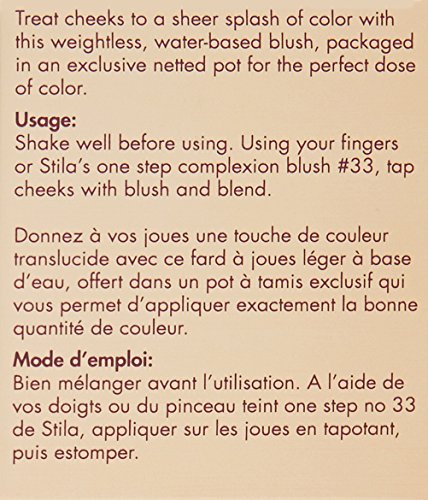 Treat cheeks to a sheer splash of color with this weightless, water-based blush, packaged in an exclusive netted pot for the perfect dose of color.

Usage:
Shake well before using. Using your fingers or Stila's one step complexion blush #33, tap cheeks with blush and blend.

Donnez à vos joues une touche de couleur translucide avec ce fard à joues léger à base d'eau, offert dans un pot à tamis exclusif qui vous permet d'appliquer exactement la bonne quantité de couleur.

Mode d'emploi:
Bien mélanger avant l'utilisation. A l'aide de vos doigts ou du pinceau teint one step no 33 de Stila, appliquer sur les joues en tapotant, puis estomper.